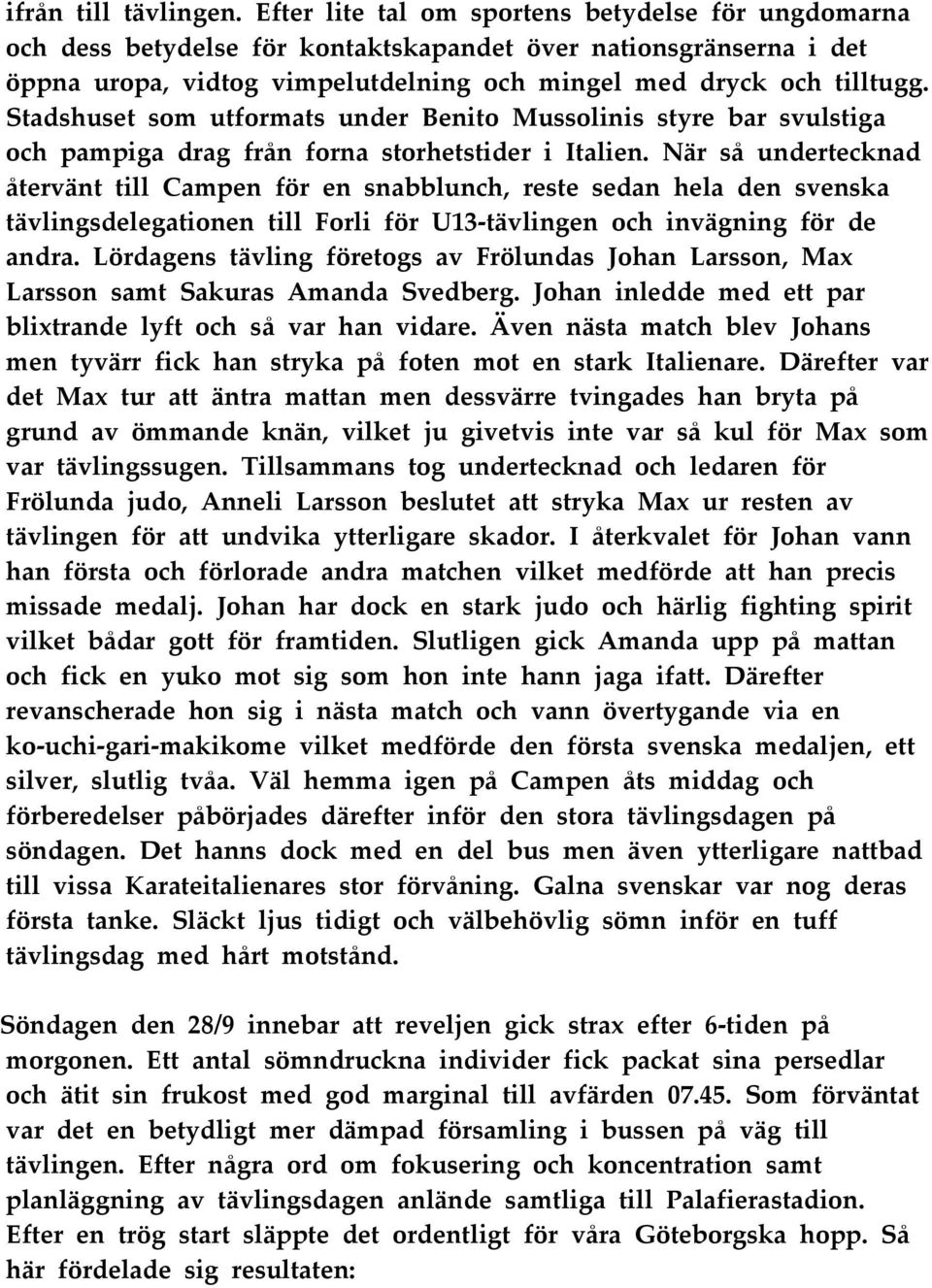 ifrån till tävlingen. Efter lite tal om sportens betydelse för ungdomarna och dess betydelse för kontaktskapandet över nationsgränserna i det öppna uropa, vidtog vimpelutdelning och mingel med dryck och tilltugg. Stadshuset som utformats under Benito Mussolinis styre bar svulstiga och pampiga drag från forna storhetstider i Italien. När så undertecknad återvänt till Campen för en snabblunch, reste sedan hela den svenska tävlingsdelegationen till Forli för U13-tävlingen och invägning för de andra. Lördagens tävling företogs av Frölundas Johan Larsson, Max Larsson samt Sakuras Amanda Svedberg. Johan inledde med ett par blixtrande lyft och så var han vidare. Även nästa match blev Johans men tyvärr fick han stryka på foten mot en stark Italienare. Därefter var det Max tur att äntra mattan men dessvärre tvingades han bryta på grund av ömmande knän, vilket ju givetvis inte var så kul för Max som var tävlingssugen. Tillsammans tog undertecknad och ledaren för Frölunda judo, Anneli Larsson beslutet att stryka Max ur resten av tävlingen för att undvika ytterligare skador. I återkvalet för Johan vann han första och förlorade andra matchen vilket medförde att han precis missade medalj. Johan har dock en stark judo och härlig fighting spirit vilket bådar gott för framtiden. Slutligen gick Amanda upp på mattan och fick en yuko mot sig som hon inte hann jaga ifatt. Därefter revanscherade hon sig i nästa match och vann övertygande via en ko-uchi-gari-makikome vilket medförde den första svenska medaljen, ett silver, slutlig tvåa. Väl hemma igen på Campen åts middag och förberedelser påbörjades därefter inför den stora tävlingsdagen på söndagen. Det hanns dock med en del bus men även ytterligare nattbad till vissa Karateitalienares stor förvåning. Galna svenskar var nog deras första tanke. Släckt ljus tidigt och välbehövlig sömn inför en tuff tävlingsdag med hårt motstånd.

Söndagen den 28/9 innebar att reveljen gick strax efter 6-tiden på morgonen. Ett antal sömndruckna individer fick packat sina persedlar och ätit sin frukost med god marginal till avfärden 07.45. Som förväntat var det en betydligt mer dämpad församling i bussen på väg till tävlingen. Efter några ord om fokusering och koncentration samt planläggning av tävlingsdagen anlände samtliga till Palafierastadion. Efter en trög start släppte det ordentligt för våra Göteborgska hopp. Så här fördelade sig resultaten: